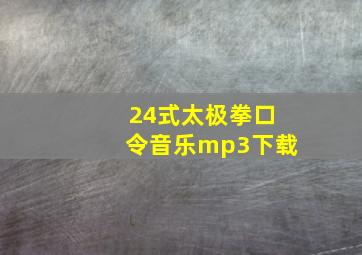 24式太极拳口令音乐mp3下载